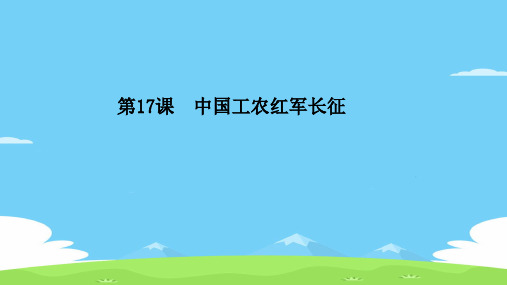 第17课　中国工农红军长征